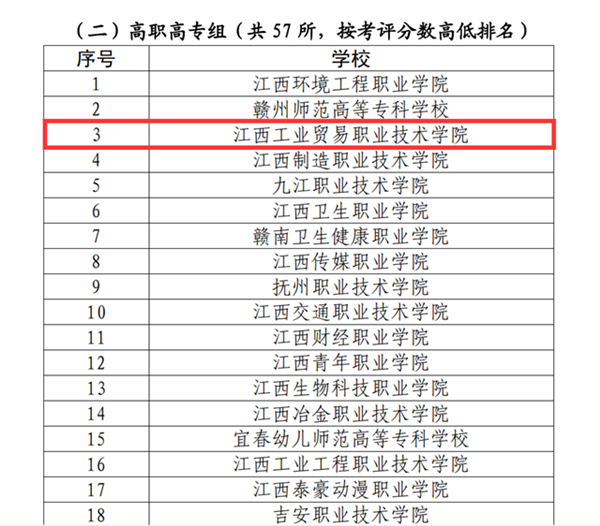 （二）高职高专组（共 57 所，按考评分数高低排名）

| 序号 | 学校 |
|---|---|
| 1 | 江西环境工程职业学院 |
| 2 | 赣州师范高等专科学校 |
| 3 | 江西工业贸易职业技术学院 |
| 4 | 江西制造职业技术学院 |
| 5 | 九江职业技术学院 |
| 6 | 江西卫生职业学院 |
| 7 | 赣南卫生健康职业学院 |
| 8 | 江西传媒职业学院 |
| 9 | 抚州职业技术学院 |
| 10 | 江西交通职业技术学院 |
| 11 | 江西财经职业学院 |
| 12 | 江西青年职业学院 |
| 13 | 江西生物科技职业学院 |
| 14 | 江西冶金职业技术学院 |
| 15 | 宜春幼儿师范高等专科学校 |
| 16 | 江西工业工程职业技术学院 |
| 17 | 江西泰豪动漫职业学院 |
| 18 | 吉安职业技术学院 |